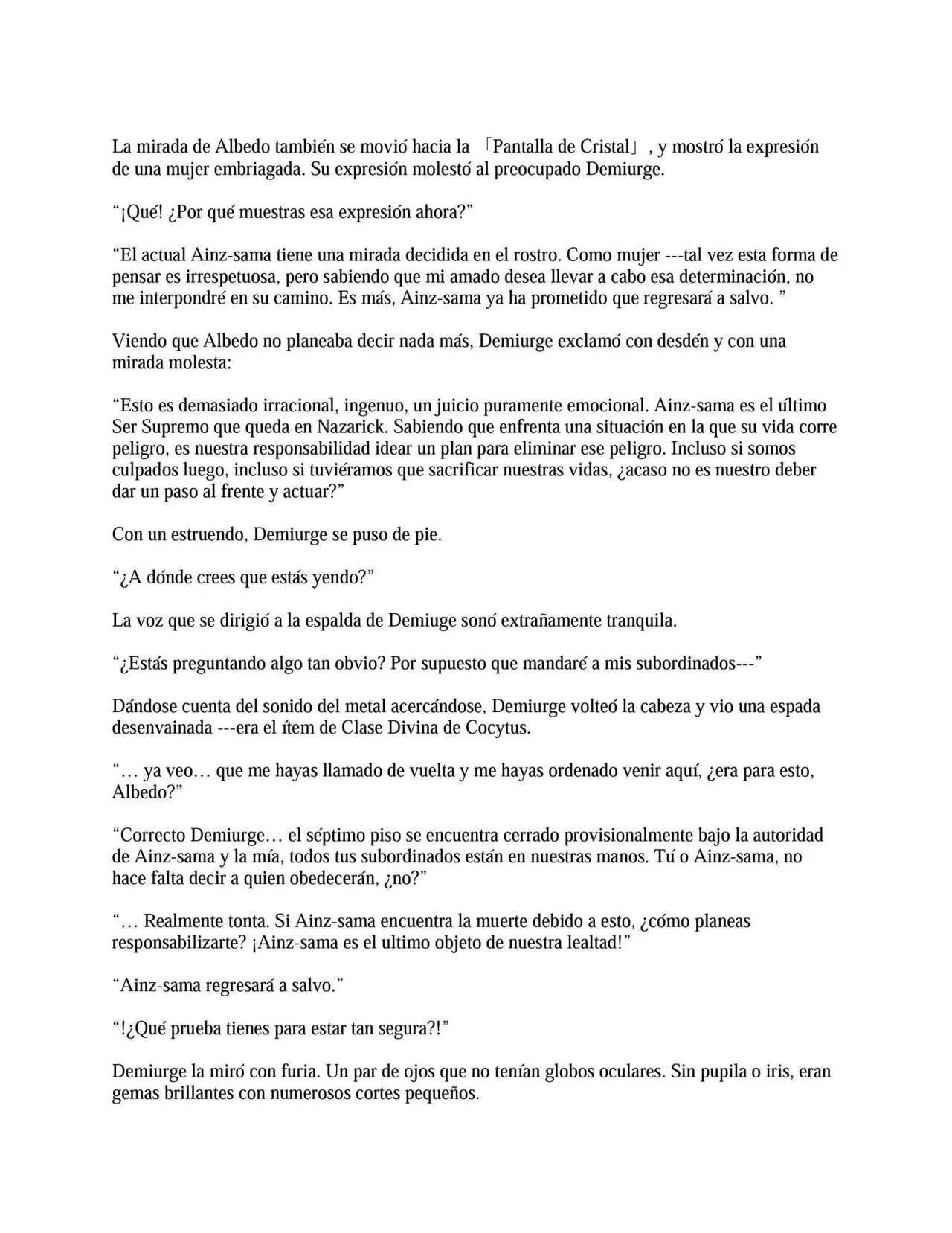 La mirada de Albedo también se movió hacia la 「Pantalla de Cristal」, y mostró la expresión de una mujer embriagada. Su expresión molestó al preocupado Demiurge.

“¡Qué! ¿Por qué muestras esa expresión ahora?”

“El actual Ainz-sama tiene una mirada decidida en el rostro. Como mujer ---tal vez esta forma de pensar es irrespetuosa, pero sabiendo que mi amado desea llevar a cabo esa determinación, no me interpondré en su camino. Es más, Ainz-sama ya ha prometido que regresará a salvo. ”

Viendo que Albedo no planeaba decir nada más, Demiurge exclamó con desdén y con una mirada molesta:

“Esto es demasiado irracional, ingenuo, un juicio puramente emocional. Ainz-sama es el último Ser Supremo que queda en Nazarick. Sabiendo que enfrenta una situación en la que su vida corre peligro, es nuestra responsabilidad idear un plan para eliminar ese peligro. Incluso si somos culpados luego, incluso si tuviéramos que sacrificar nuestras vidas, ¿acaso no es nuestro deber dar un paso al frente y actuar?”

Con un estruendo, Demiurge se puso de pie.

“¿A dónde crees que estás yendo?”

La voz que se dirigió a la espalda de Demiuge sonó extrañamente tranquila.

“¿Estás preguntando algo tan obvio? Por supuesto que mandaré a mis subordinados---”

Dándose cuenta del sonido del metal acercándose, Demiurge volteó la cabeza y vio una espada desenvainada ---era el ítem de Clase Divina de Cocytus.

“… ya veo… que me hayas llamado de vuelta y me hayas ordenado venir aquí, ¿era para esto, Albedo?”

“Correcto Demiurge… el séptimo piso se encuentra cerrado provisionalmente bajo la autoridad de Ainz-sama y la mía, todos tus subordinados están en nuestras manos. Tú o Ainz-sama, no hace falta decir a quien obedecerán, ¿no?”

“… Realmente tonta. Si Ainz-sama encuentra la muerte debido a esto, ¿cómo planeas responsabilizarte? ¡Ainz-sama es el ultimo objeto de nuestra lealtad!”

“Ainz-sama regresará a salvo.”

“!¿Qué prueba tienes para estar tan segura?!”

Demiurge la miró con furia. Un par de ojos que no tenían globos oculares. Sin pupila o iris, eran gemas brillantes con numerosos cortes pequeños.